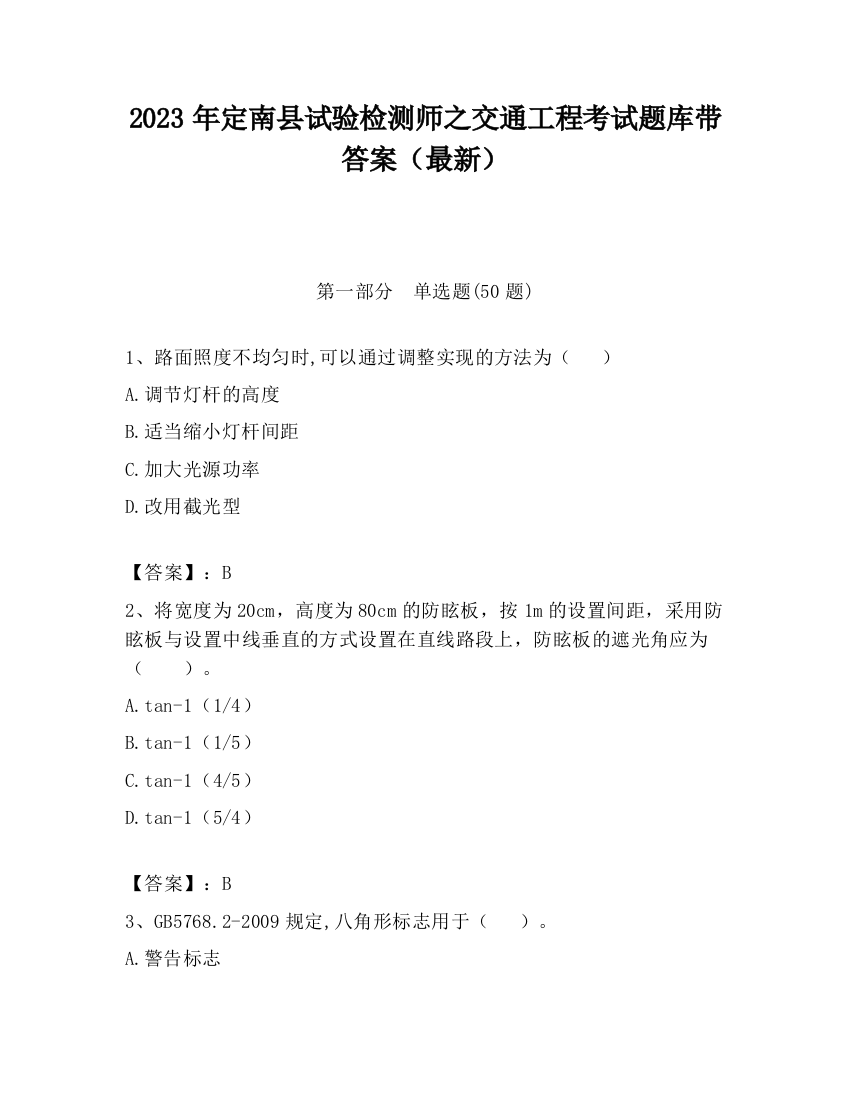 2023 年定南县试验检测师之交通工程考试题库带答案（最新）

第一部分　单选题(50 题)

1、路面照度不均匀时,可以通过调整实现的方法为（　　）

A.调节灯杆的高度

B.适当缩小灯杆间距

C.加大光源功率

D.改用截光型

【答案】：B

2、将宽度为 20cm，高度为 80cm 的防眩板，按 1m 的设置间距，采用防眩板与设置中线垂直的方式设置在直线路段上，防眩板的遮光角应为（　　）。

A.tan-1（1/4）

B.tan-1（1/5）

C.tan-1（4/5）

D.tan-1（5/4）

【答案】：B

3、GB5768.2-2009 规定,八角形标志用于（　　）。

A.警告标志